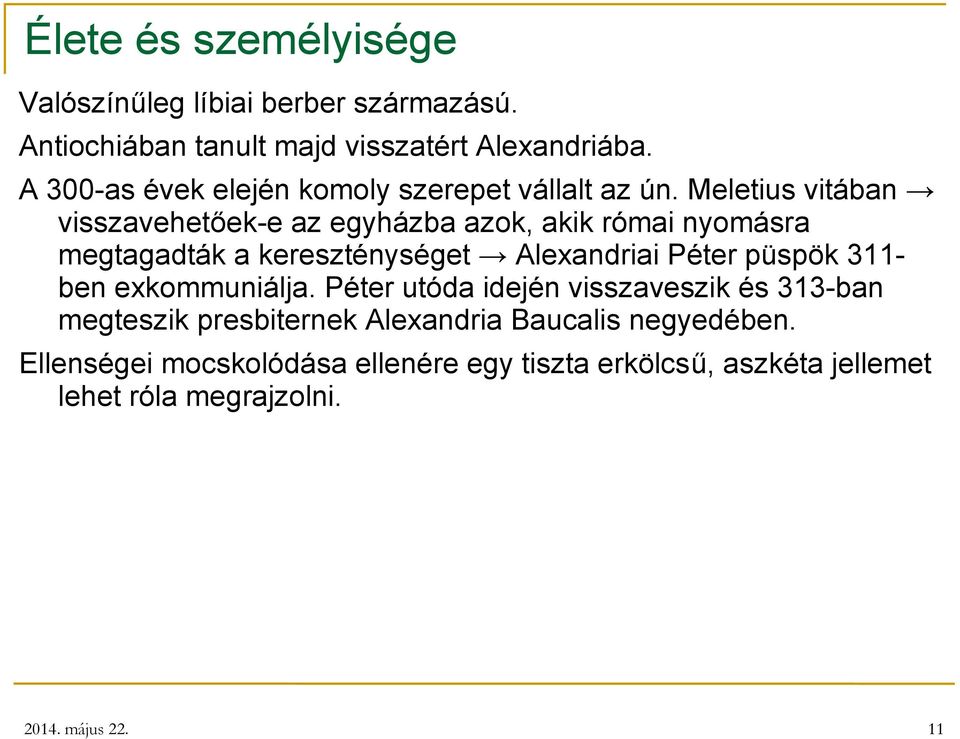 Élete és személyisége

Valószínűleg líbiai berber származású.

Antiochiában tanult majd visszatért Alexandriába.

A 300-as évek elején komoly szerepet vállalt az ún. Meletius vitában → visszavehetőek-e az egyházba azok, akik római nyomásra megtagadták a kereszténységet → Alexandriai Péter püspök 311-ben exkommuniálja. Péter utóda idején visszaveszik és 313-ban megteszik presbiternek Alexandria Baucalis negyedében.

Ellenségei mocskolódása ellenére egy tiszta erkölcsű, aszkéta jellemet lehet róla megrajzolni.

2014. május 22.

11